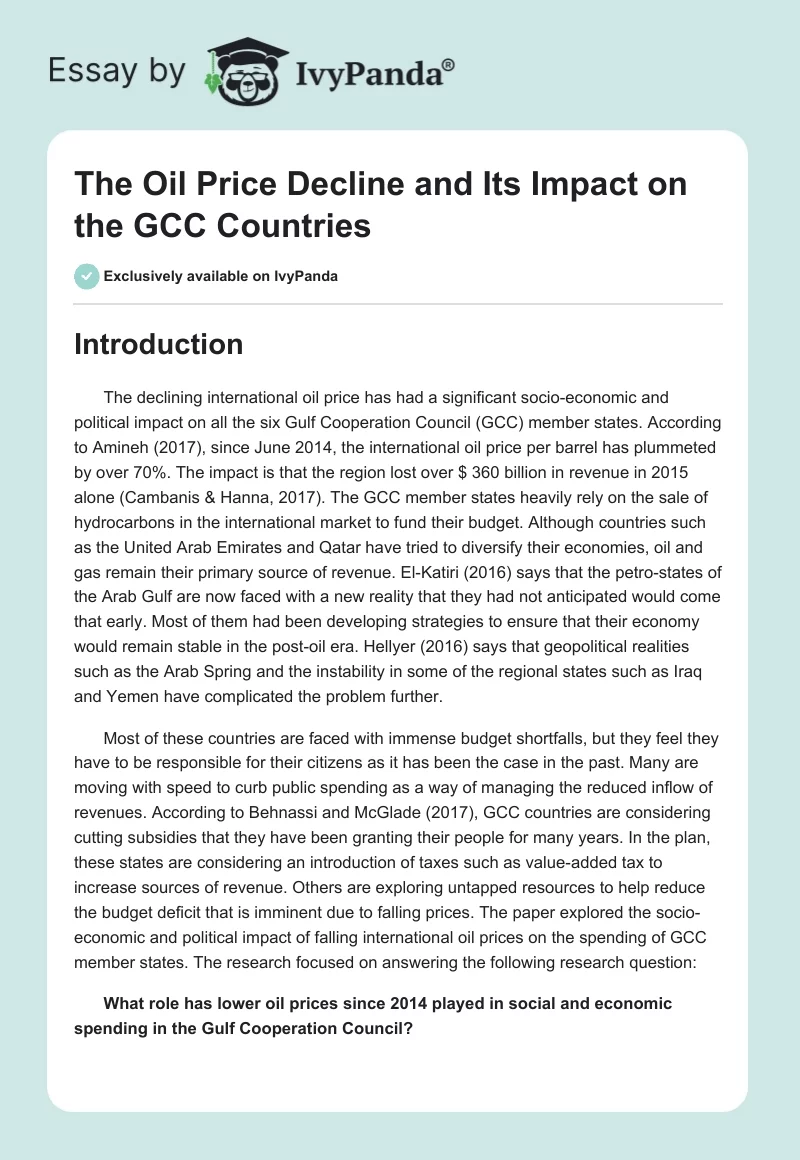 Essay by IvyPanda®

The Oil Price Decline and Its Impact on the GCC Countries

Exclusively available on IvyPanda

Introduction

The declining international oil price has had a significant socio-economic and political impact on all the six Gulf Cooperation Council (GCC) member states. According to Amineh (2017), since June 2014, the international oil price per barrel has plummeted by over 70%. The impact is that the region lost over $ 360 billion in revenue in 2015 alone (Cambanis & Hanna, 2017). The GCC member states heavily rely on the sale of hydrocarbons in the international market to fund their budget. Although countries such as the United Arab Emirates and Qatar have tried to diversify their economies, oil and gas remain their primary source of revenue. El-Katiri (2016) says that the petro-states of the Arab Gulf are now faced with a new reality that they had not anticipated would come that early. Most of them had been developing strategies to ensure that their economy would remain stable in the post-oil era. Hellyer (2016) says that geopolitical realities such as the Arab Spring and the instability in some of the regional states such as Iraq and Yemen have complicated the problem further.

Most of these countries are faced with immense budget shortfalls, but they feel they have to be responsible for their citizens as it has been the case in the past. Many are moving with speed to curb public spending as a way of managing the reduced inflow of revenues. According to Behnassi and McGlade (2017), GCC countries are considering cutting subsidies that they have been granting their people for many years. In the plan, these states are considering an introduction of taxes such as value-added tax to increase sources of revenue. Others are exploring untapped resources to help reduce the budget deficit that is imminent due to falling prices. The paper explored the socio-economic and political impact of falling international oil prices on the spending of GCC member states. The research focused on answering the following research question:

What role has lower oil prices since 2014 played in social and economic spending in the Gulf Cooperation Council?